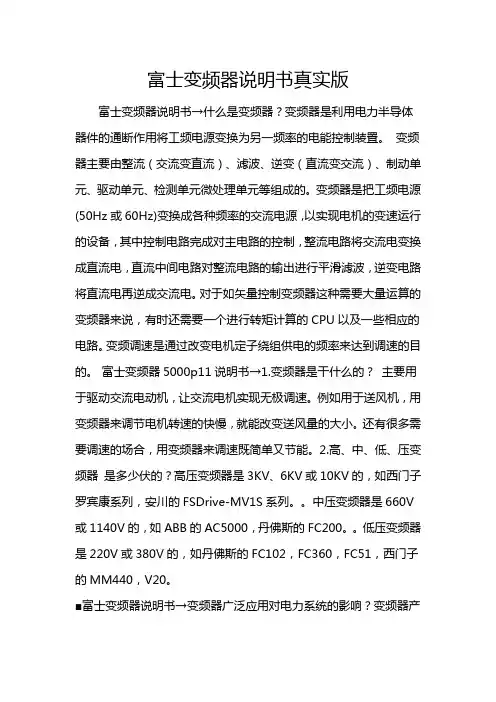 富士变频器说明书真实版

富士变频器说明书→什么是变频器？变频器是利用电力半导体器件的通断作用将工频电源变换为另一频率的电能控制装置。 变频器主要由整流（交流变直流）、滤波、逆变（直流变交流）、制动单元、驱动单元、检测单元微处理单元等组成的。变频器是把工频电源(50Hz 或 60Hz)变换成各种频率的交流电源，以实现电机的变速运行的设备，其中控制电路完成对主电路的控制，整流电路将交流电变换成直流电，直流中间电路对整流电路的输出进行平滑滤波，逆变电路将直流电再逆成交流电。对于如矢量控制变频器这种需要大量运算的变频器来说，有时还需要一个进行转矩计算的 CPU 以及一些相应的电路。变频调速是通过改变电机定子绕组供电的频率来达到调速的目的。 富士变频器 5000p11 说明书→1.变频器是干什么的？ 主要用于驱动交流电动机，让交流电机实现无极调速。例如用于送风机，用变频器来调节电机转速的快慢，就能改变送风量的大小。还有很多需要调速的场合，用变频器来调速既简单又节能。2.高、中、低、压变频器 是多少伏的？高压变频器是 3KV、6KV 或 10KV 的，如西门子罗宾康系列，安川的 FSDrive-MV1S 系列。。中压变频器是 660V 或 1140V 的，如 ABB 的 AC5000，丹佛斯的 FC200。。低压变频器是 220V 或 380V 的，如丹佛斯的 FC102，FC360，FC51，西门子的 MM440，V20。

■富士变频器说明书→变频器广泛应用对电力系统的影响？变频器产